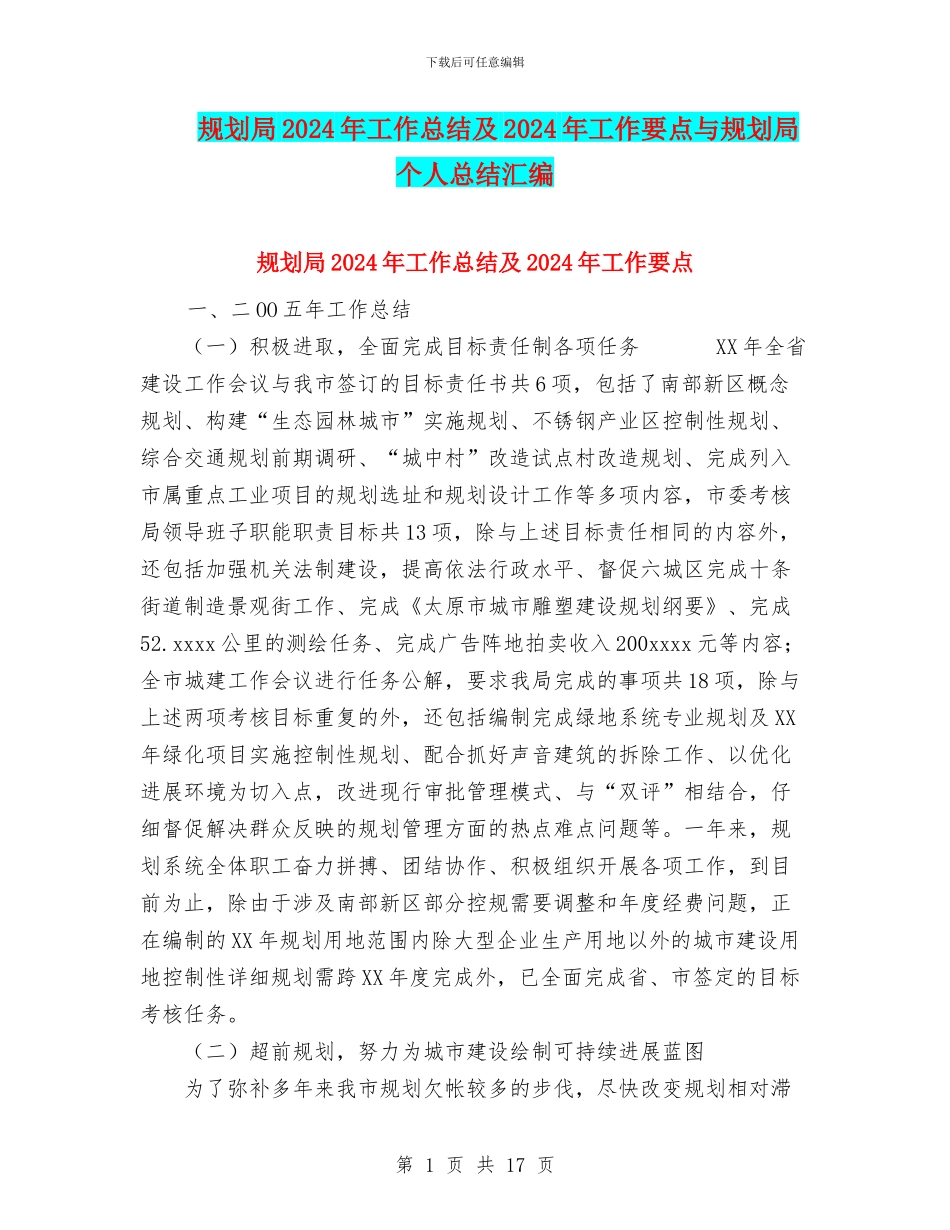 下载后可任意编辑

规划局2024年工作总结及2024年工作要点与规划局个人总结汇编

规划局2024年工作总结及2024年工作要点

一、二00五年工作总结

（一）积极进取，全面完成目标责任制各项任务　　XX年全省建设工作会议与我市签订的目标责任书共6项，包括了南部新区概念规划、构建“生态园林城市”实施规划、不锈钢产业区控制性规划、综合交通规划前期调研、“城中村”改造试点村改造规划、完成列入市属重点工业项目的规划选址和规划设计工作等多项内容，市委考核局领导班子职能职责目标共13项，除与上述目标责任相同的内容外，还包括加强机关法制建设，提高依法行政水平、督促六城区完成十条街道制造景观街工作、完成《太原市城市雕塑建设规划纲要》、完成52.xxxx公里的测绘任务、完成广告阵地拍卖收入200xxxx元等内容；全市城建工作会议进行任务公解，要求我局完成的事项共18项，除与上述两项考核目标重复的外，还包括编制完成绿地系统专业规划及XX年绿化项目实施控制性规划、配合抓好声音建筑的拆除工作、以优化进展环境为切入点，改进现行审批管理模式、与“双评”相结合，仔细督促解决群众反映的规划管理方面的热点难点问题等。一年来，规划系统全体职工奋力拼搏、团结协作、积极组织开展各项工作，到目前为止，除由于涉及南部新区部分控规需要调整和年度经费问题，正在编制的XX年规划用地范围内除大型企业生产用地以外的城市建设用地控制性详细规划需跨XX年度完成外，已全面完成省、市签定的目标考核任务。

（二）超前规划，努力为城市建设绘制可持续进展蓝图

为了弥补多年来我市规划欠帐较多的步伐，尽快改变规划相对滞

第 1 页 共 17 页